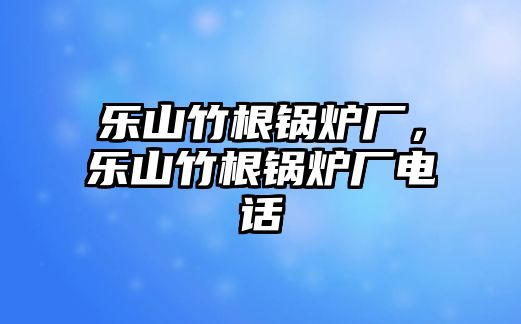 乐山竹根锅炉厂，乐山竹根锅炉厂电话